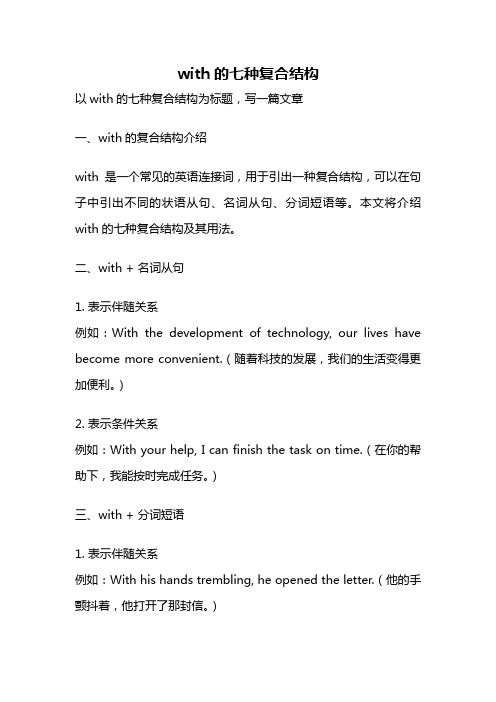 with 的七种复合结构

以 with 的七种复合结构为标题，写一篇文章

一、with 的复合结构介绍

with 是一个常见的英语连接词，用于引出一种复合结构，可以在句子中引出不同的状语从句、名词从句、分词短语等。本文将介绍 with 的七种复合结构及其用法。

二、with + 名词从句

1. 表示伴随关系
例如：With the development of technology, our lives have become more convenient.（随着科技的发展，我们的生活变得更加便利。）

2. 表示条件关系
例如：With your help, I can finish the task on time.（在你的帮助下，我能按时完成任务。）

三、with + 分词短语

1. 表示伴随关系
例如：With his hands trembling, he opened the letter.（他的手颤抖着，他打开了那封信。）